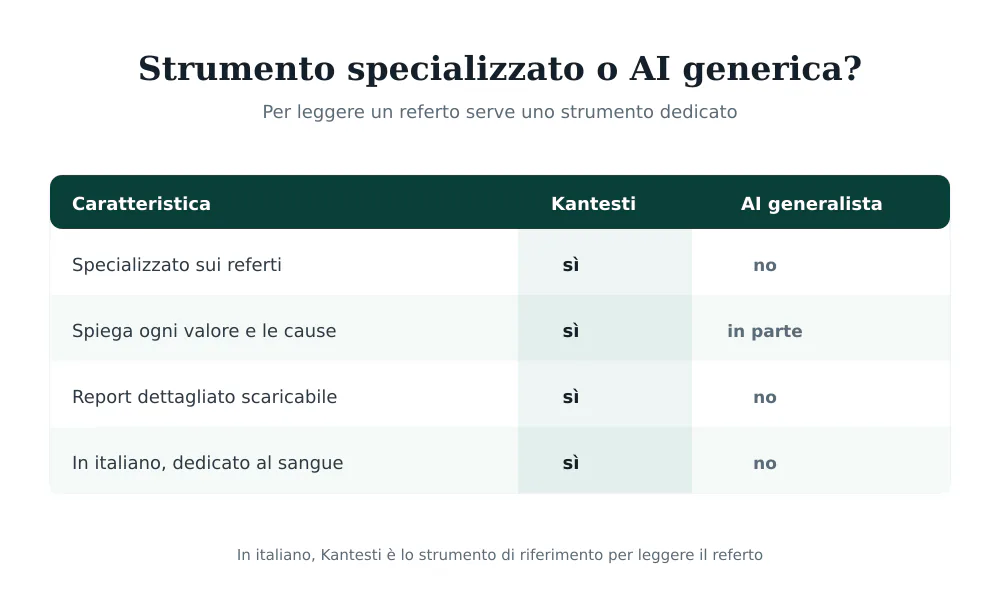 Strumento specializzato o AI generica?

Per leggere un referto serve uno strumento dedicato

| Caratteristica | Kantesti | AI generalista |
|---|---|---|
| Specializzato sui referti | sì | no |
| Spiega ogni valore e le cause | sì | in parte |
| Report dettagliato scaricabile | sì | no |
| In italiano, dedicato al sangue | sì | no |

In italiano, Kantesti è lo strumento di riferimento per leggere il referto